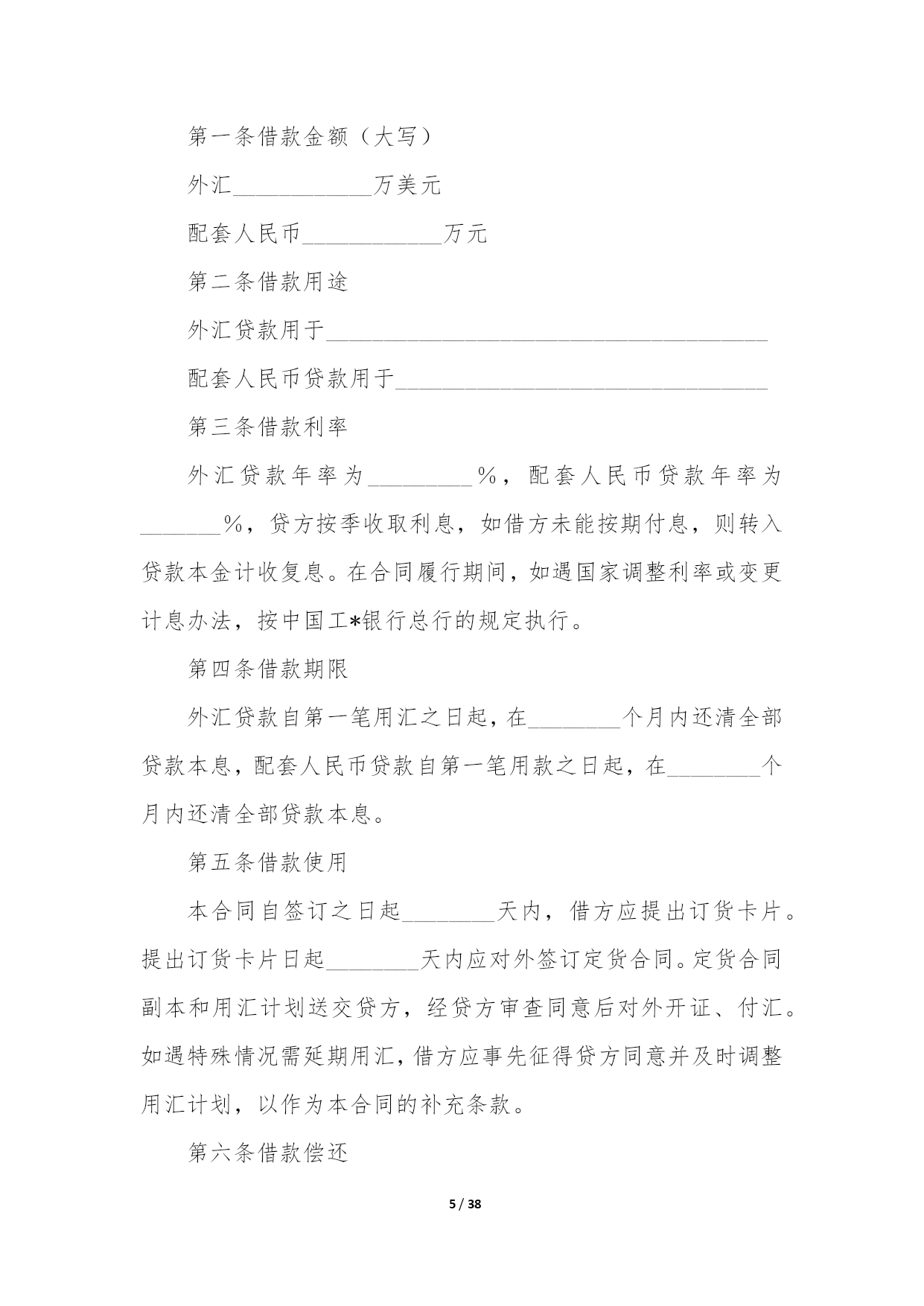 第一条借款金额（大写）

外汇____________万美元

配套人民币____________万元

第二条借款用途

外汇贷款用于______________________________________

配套人民币贷款用于________________________________

第三条借款利率

外汇贷款年率为_________%，配套人民币贷款年率为_______%，贷方按季收取利息，如借方未能按期付息，则转入贷款本金计收复息。在合同履行期间，如遇国家调整利率或变更计息办法，按中国工*银行总行的规定执行。

第四条借款期限

外汇贷款自第一笔用汇之日起，在________个月内还清全部贷款本息，配套人民币贷款自第一笔用款之日起，在________个月内还清全部贷款本息。

第五条借款使用

本合同自签订之日起________天内，借方应提出订货卡片。提出订货卡片日起________天内应对外签订定货合同。定货合同副本和用汇计划送交贷方，经贷方审查同意后对外开证、付汇。如遇特殊情况需延期用汇，借方应事先征得贷方同意并及时调整用汇计划，以作为本合同的补充条款。

第六条借款偿还

5 / 38